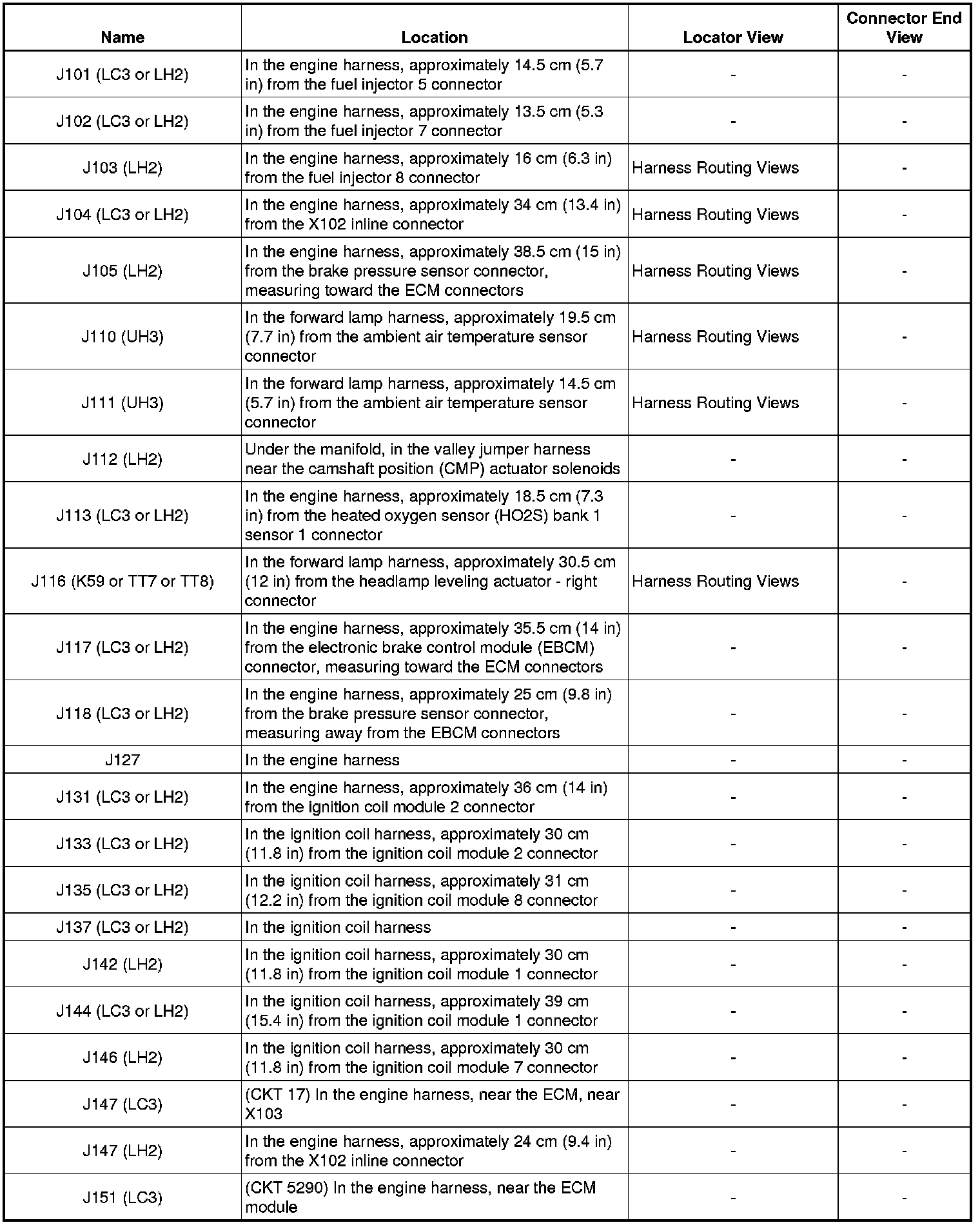 | Name | Location | Locator View | Connector End View |
|---|---|---|---|
| J101 (LC3 or LH2) | In the engine harness, approximately 14.5 cm (5.7 in) from the fuel injector 5 connector | - | - |
| J102 (LC3 or LH2) | In the engine harness, approximately 13.5 cm (5.3 in) from the fuel injector 7 connector | - | - |
| J103 (LH2) | In the engine harness, approximately 16 cm (6.3 in) from the fuel injector 8 connector | Harness Routing Views | - |
| J104 (LC3 or LH2) | In the engine harness, approximately 34 cm (13.4 in) from the X102 inline connector | Harness Routing Views | - |
| J105 (LH2) | In the engine harness, approximately 38.5 cm (15 in) from the brake pressure sensor connector, measuring toward the ECM connectors | Harness Routing Views | - |
| J110 (UH3) | In the forward lamp harness, approximately 19.5 cm (7.7 in) from the ambient air temperature sensor connector | Harness Routing Views | - |
| J111 (UH3) | In the forward lamp harness, approximately 14.5 cm (5.7 in) from the ambient air temperature sensor connector | Harness Routing Views | - |
| J112 (LH2) | Under the manifold, in the valley jumper harness near the camshaft position (CMP) actuator solenoids | - | - |
| J113 (LC3 or LH2) | In the engine harness, approximately 18.5 cm (7.3 in) from the heated oxygen sensor (HO2S) bank 1 sensor 1 connector | - | - |
| J116 (K59 or TT7 or TT8) | In the forward lamp harness, approximately 30.5 cm (12 in) from the headlamp leveling actuator - right connector | Harness Routing Views | - |
| J117 (LC3 or LH2) | In the engine harness, approximately 35.5 cm (14 in) from the electronic brake control module (EBCM) connector, measuring toward the ECM connectors | - | - |
| J118 (LC3 or LH2) | In the engine harness, approximately 25 cm (9.8 in) from the brake pressure sensor connector, measuring away from the EBCM connectors | - | - |
| J127 | In the engine harness | - | - |
| J131 (LC3 or LH2) | In the engine harness, approximately 36 cm (14 in) from the ignition coil module 2 connector | - | - |
| J133 (LC3 or LH2) | In the ignition coil harness, approximately 30 cm (11.8 in) from the ignition coil module 2 connector | - | - |
| J135 (LC3 or LH2) | In the ignition coil harness, approximately 31 cm (12.2 in) from the ignition coil module 8 connector | - | - |
| J137 (LC3 or LH2) | In the ignition coil harness | - | - |
| J142 (LH2) | In the ignition coil harness, approximately 30 cm (11.8 in) from the ignition coil module 1 connector | - | - |
| J144 (LC3 or LH2) | In the ignition coil harness, approximately 39 cm (15.4 in) from the ignition coil module 1 connector | - | - |
| J146 (LH2) | In the ignition coil harness, approximately 30 cm (11.8 in) from the ignition coil module 7 connector | - | - |
| J147 (LC3) | (CKT 17) In the engine harness, near the ECM, near X103 | - | - |
| J147 (LH2) | In the engine harness, approximately 24 cm (9.4 in) from the X102 inline connector | - | - |
| J151 (LC3) | (CKT 5290) In the engine harness, near the ECM module | - | - |